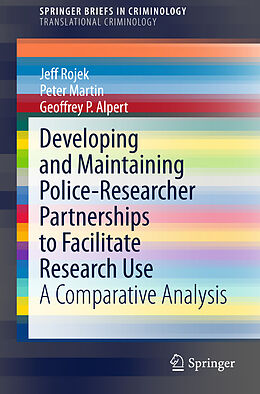 SPRINGER BRIEFS IN CRIMINOLOGY
TRANSLATIONAL CRIMINOLOGY

Jeff Rojek
Peter Martin
Geoffrey P. Alpert

Developing and Maintaining Police-Researcher Partnerships to Facilitate Research Use
A Comparative Analysis

Springer